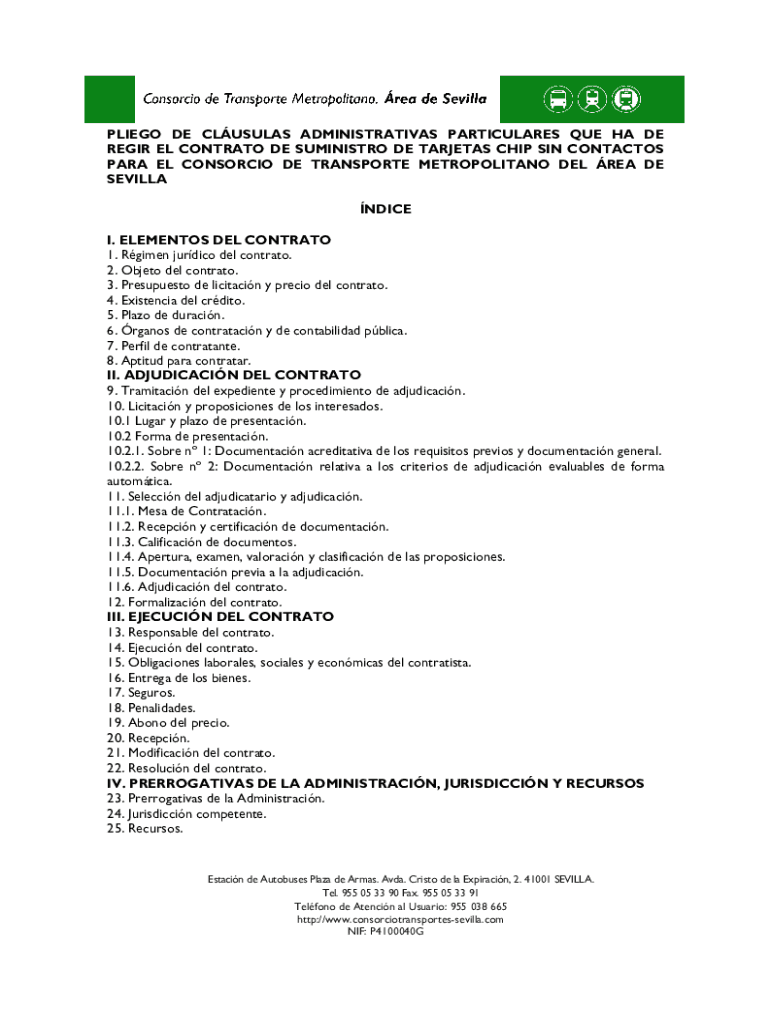 Consorcio de Transporte Metropolitano. Área de Sevilla

PLIEGO DE CLÁUSULAS ADMINISTRATIVAS PARTICULARES QUE HA DE REGIR EL CONTRATO DE SUMINISTRO DE TARJETAS CHIP SIN CONTACTOS PARA EL CONSORCIO DE TRANSPORTE METROPOLITANO DEL ÁREA DE SEVILLA

ÍNDICE

I. ELEMENTOS DEL CONTRATO
1. Régimen jurídico del contrato.
2. Objeto del contrato.
3. Presupuesto de licitación y precio del contrato.
4. Existencia del crédito.
5. Plazo de duración.
6. Órganos de contratación y de contabilidad pública.
7. Perfil de contratante.
8. Aptitud para contratar.
II. ADJUDICACIÓN DEL CONTRATO
9. Tramitación del expediente y procedimiento de adjudicación.
10. Licitación y proposiciones de los interesados.
10.1 Lugar y plazo de presentación.
10.2 Forma de presentación.
10.2.1. Sobre nº 1: Documentación acreditativa de los requisitos previos y documentación general.
10.2.2. Sobre nº 2: Documentación relativa a los criterios de adjudicación evaluables de forma automática.
11. Selección del adjudicatario y adjudicación.
11.1. Mesa de Contratación.
11.2. Recepción y certificación de documentación.
11.3. Calificación de documentos.
11.4. Apertura, examen, valoración y clasificación de las proposiciones.
11.5. Documentación previa a la adjudicación.
11.6. Adjudicación del contrato.
12. Formalización del contrato.
III. EJECUCIÓN DEL CONTRATO
13. Responsable del contrato.
14. Ejecución del contrato.
15. Obligaciones laborales, sociales y económicas del contratista.
16. Entrega de los bienes.
17. Seguros.
18. Penalidades.
19. Abono del precio.
20. Recepción.
21. Modificación del contrato.
22. Resolución del contrato.
IV. PRERROGATIVAS DE LA ADMINISTRACIÓN, JURISDICCIÓN Y RECURSOS
23. Prerrogativas de la Administración.
24. Jurisdicción competente.
25. Recursos.

Estación de Autobuses Plaza de Armas. Avda. Cristo de la Expiración, 2. 41001 SEVILLA.
Tel. 955 05 33 90 Fax. 955 05 33 91
Teléfono de Atención al Usuario: 955 038 665
http://www.consorciotransportes-sevilla.com
NIF: P4100040G